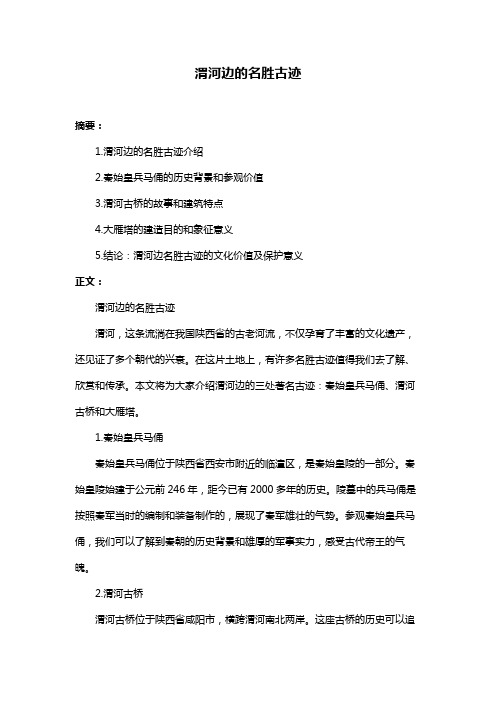 渭河边的名胜古迹

摘要：

1.渭河边的名胜古迹介绍

2.秦始皇兵马俑的历史背景和参观价值

3.渭河古桥的故事和建筑特点

4.大雁塔的建造目的和象征意义

5.结论：渭河边名胜古迹的文化价值及保护意义

正文：

渭河边的名胜古迹

渭河，这条流淌在我国陕西省的古老河流，不仅孕育了丰富的文化遗产，还见证了多个朝代的兴衰。在这片土地上，有许多名胜古迹值得我们去了解、欣赏和传承。本文将为大家介绍渭河边的三处著名古迹：秦始皇兵马俑、渭河古桥和大雁塔。

1.秦始皇兵马俑

秦始皇兵马俑位于陕西省西安市附近的临潼区，是秦始皇陵的一部分。秦始皇陵始建于公元前 246 年，距今已有 2000 多年的历史。陵墓中的兵马俑是按照秦军当时的编制和装备制作的，展现了秦军雄壮的气势。参观秦始皇兵马俑，我们可以了解到秦朝的历史背景和雄厚的军事实力，感受古代帝王的气魄。

2.渭河古桥

渭河古桥位于陕西省咸阳市，横跨渭河南北两岸。这座古桥的历史可以追